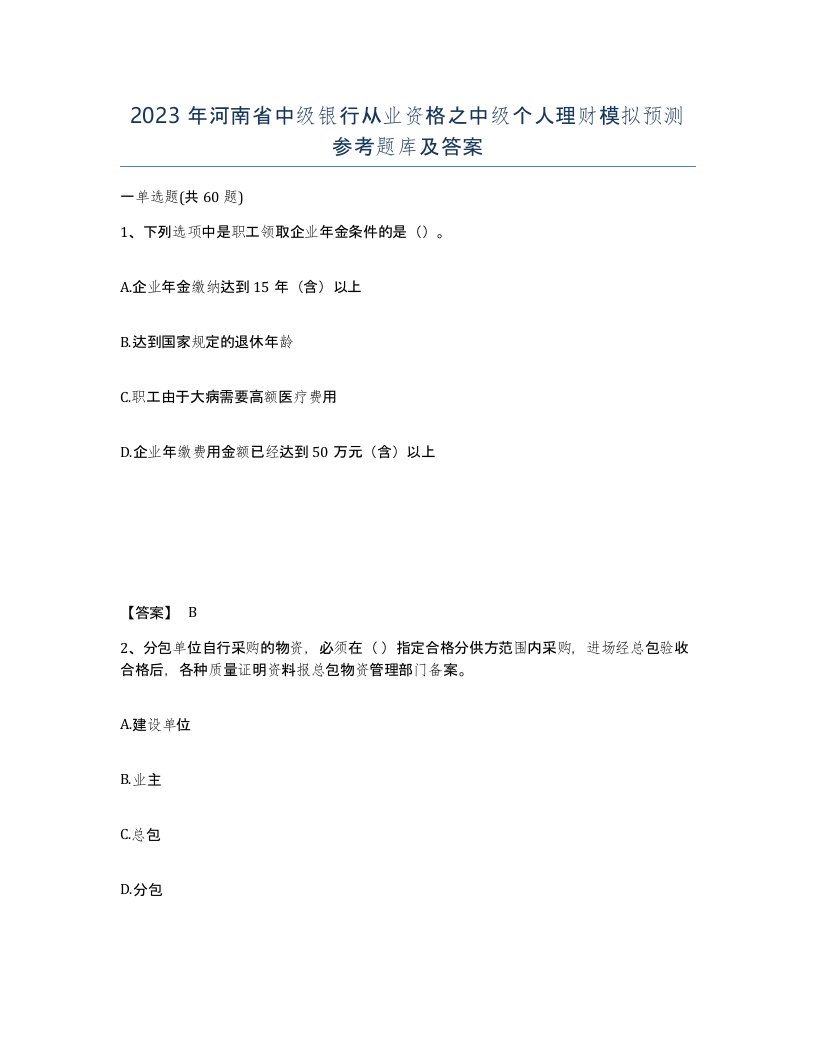 2023 年河南省中级银行从业资格之中级个人理财模拟预测参考题库及答案

一单选题(共 60 题)

1、下列选项中是职工领取企业年金条件的是（）。

A.企业年金缴纳达到 15 年（含）以上

B.达到国家规定的退休年龄

C.职工由于大病需要高额医疗费用

D.企业年缴费用金额已经达到 50 万元（含）以上

【答案】 B

2、分包单位自行采购的物资，必须在（）指定合格分供方范围内采购，进场经总包验收合格后，各种质量证明资料报总包物资管理部门备案。

A.建设单位

B.业主

C.总包

D.分包